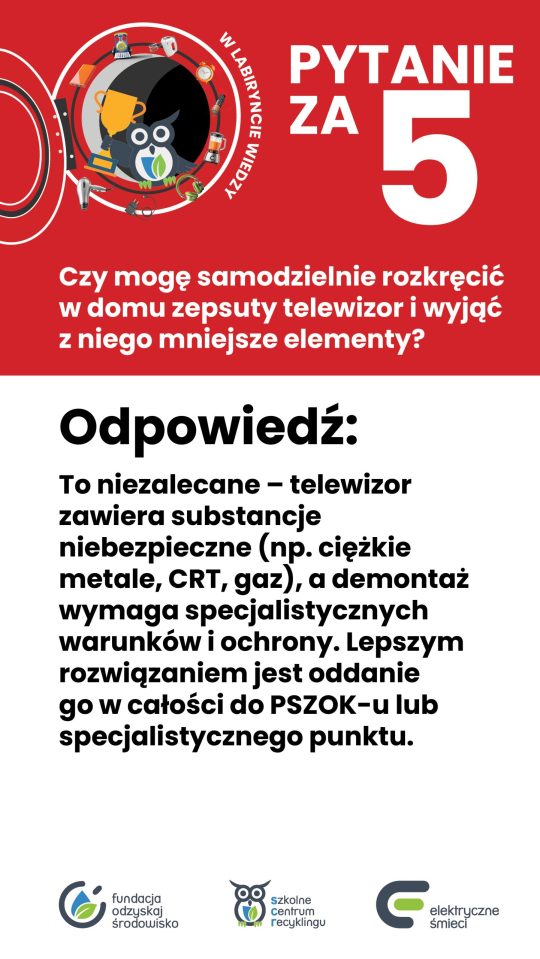 W LABIRYNCIE WIEDZY

PYTANIE ZA 5

Czy mogę samodzielnie rozkręcić w domu zepsuty telewizor i wyjąć z niego mniejsze elementy?

Odpowiedź:

To niezalecane – telewizor zawiera substancje niebezpieczne (np. ciężkie metale, CRT, gaz), a demontaż wymaga specjalistycznych warunków i ochrony. Lepszym rozwiązaniem jest oddanie go w całości do PSZOK-u lub specjalistycznego punktu.

fundacja odzyskaj środowisko

szkolne centrum recyklingu

elektryczne śmieci